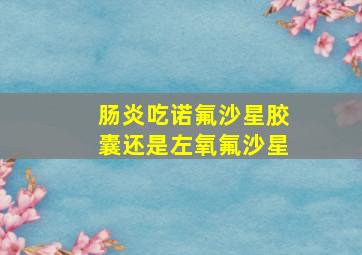 肠炎吃诺氟沙星胶囊还是左氧氟沙星